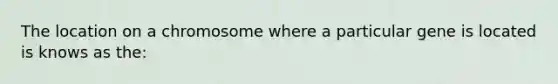 The location on a chromosome where a particular gene is located is knows as the: